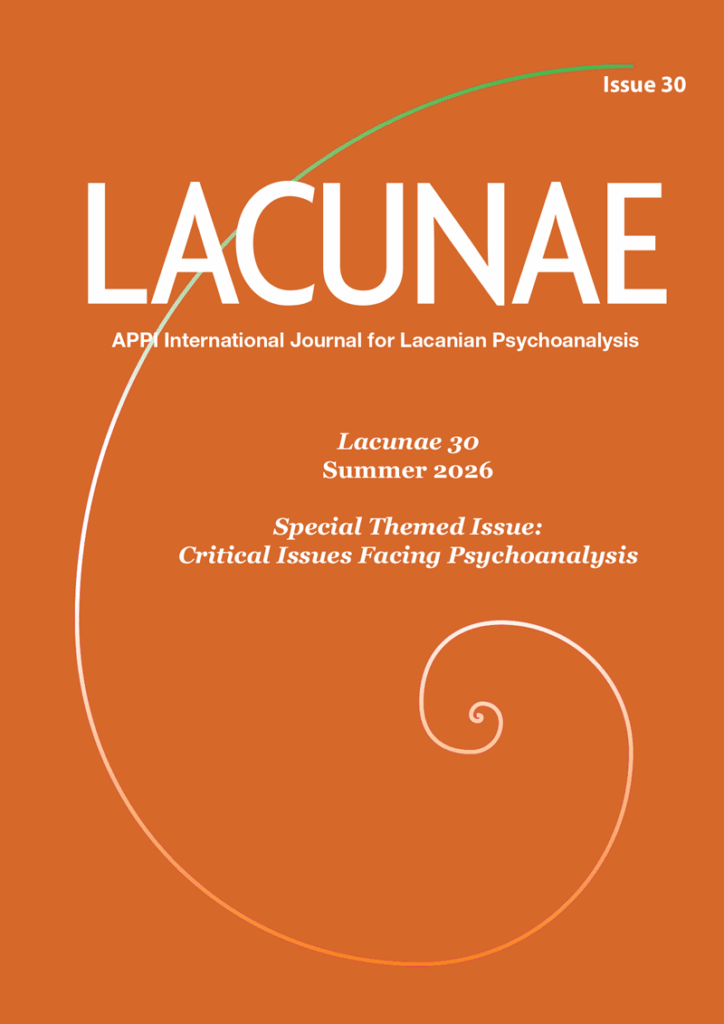 Issue 30

LACUNAE

APPI International Journal for Lacanian Psychoanalysis

Lacunae 30
Summer 2026

Special Themed Issue:
Critical Issues Facing Psychoanalysis